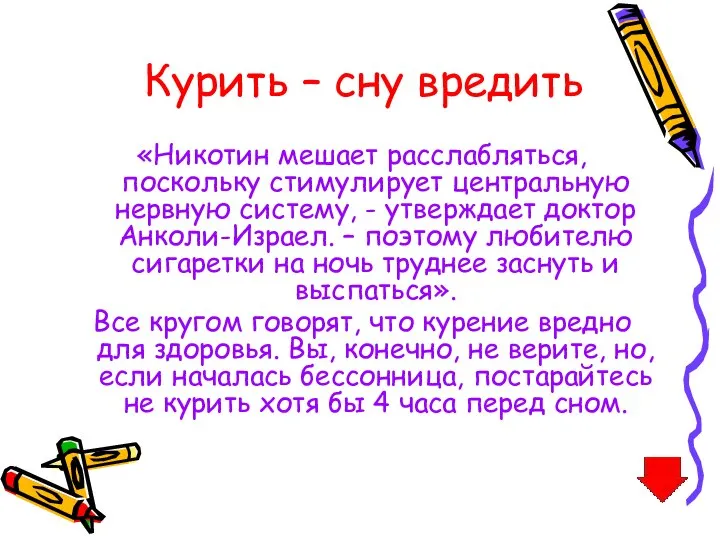 Курить – сну вредить

«Никотин мешает расслабляться, поскольку стимулирует центральную нервную систему, - утверждает доктор Анколи-Израел. – поэтому любителю сигаретки на ночь труднее заснуть и выспаться».

Все кругом говорят, что курение вредно для здоровья. Вы, конечно, не верите, но, если началась бессонница, постарайтесь не курить хотя бы 4 часа перед сном.